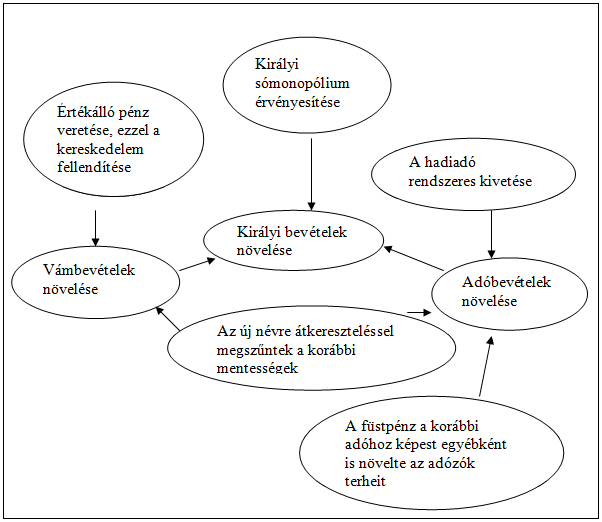 Királyi sómonopólium érvényesítése

Értékálló pénz veretése, ezzel a kereskedelem fellendítése

A hadiadó rendszeres kivetése

Királyi bevételek növelése

Vámbevételek növelése

Adóbevételek növelése

Az új névre átkereszteléssel megszűntek a korábbi mentességek

A füstpénz a korábbi adóhoz képest egyébként is növelte az adózók terheit